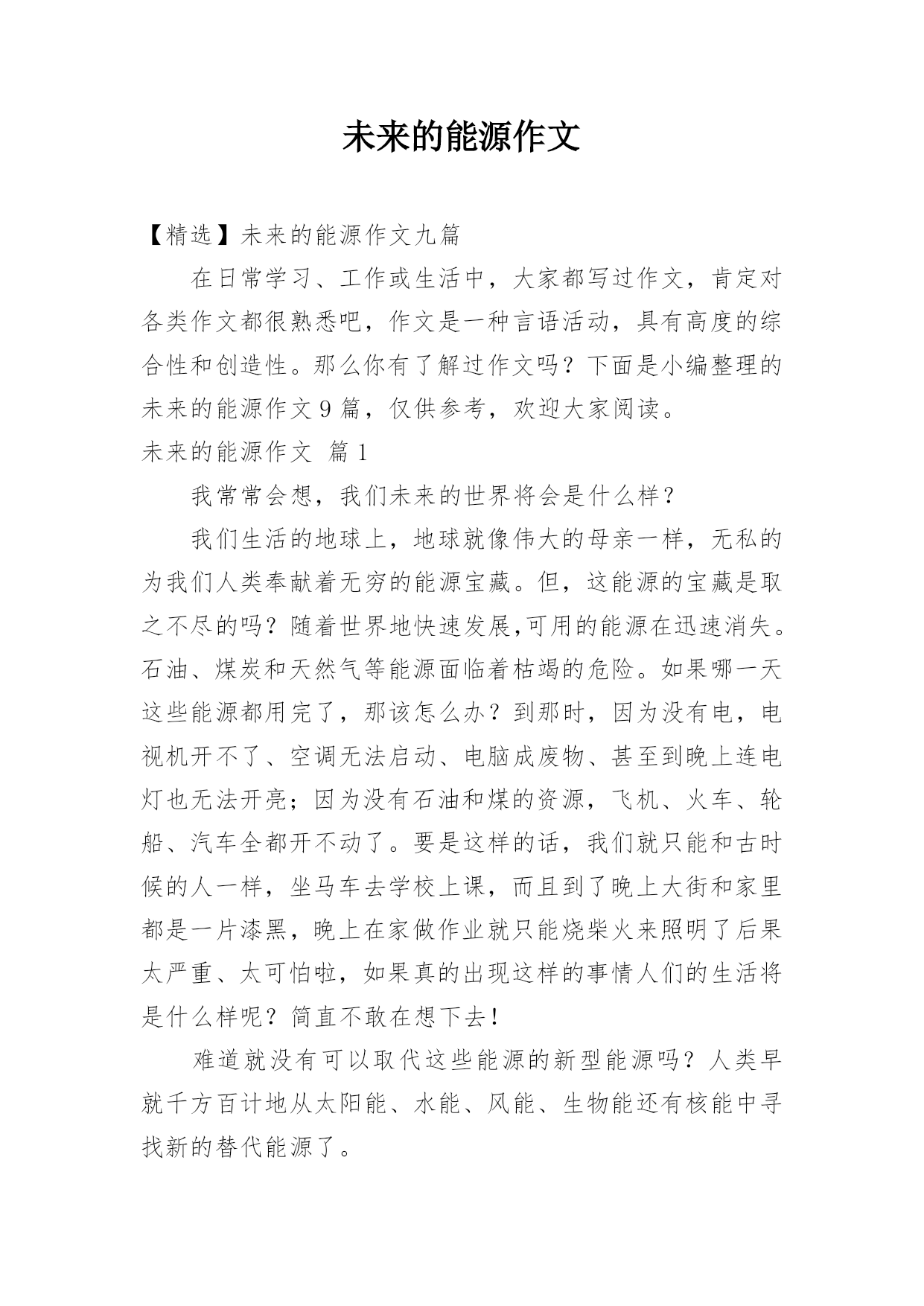 未来的能源作文

【精选】未来的能源作文九篇

在日常学习、工作或生活中，大家都写过作文，肯定对各类作文都很熟悉吧，作文是一种言语活动，具有高度的综合性和创造性。那么你有了解过作文吗？下面是小编整理的未来的能源作文9篇，仅供参考，欢迎大家阅读。

未来的能源作文 篇1

我常常会想，我们未来的世界将会是什么样？

我们生活的地球上，地球就像伟大的母亲一样，无私的为我们人类奉献着无穷的能源宝藏。但，这能源的宝藏是取之不尽的吗？随着世界地快速发展,可用的能源在迅速消失。石油、煤炭和天然气等能源面临着枯竭的危险。如果哪一天这些能源都用完了，那该怎么办？到那时，因为没有电，电视机开不了、空调无法启动、电脑成废物、甚至到晚上连电灯也无法开亮；因为没有石油和煤的资源，飞机、火车、轮船、汽车全都开不动了。要是这样的话，我们就只能和古时候的人一样，坐马车去学校上课，而且到了晚上大街和家里都是一片漆黑，晚上在家做作业就只能烧柴火来照明了后果太严重、太可怕啦，如果真的出现这样的事情人们的生活将是什么样呢？简直不敢在想下去！

难道就没有可以取代这些能源的新型能源吗？人类早就千方百计地从太阳能、水能、风能、生物能还有核能中寻找新的替代能源了。